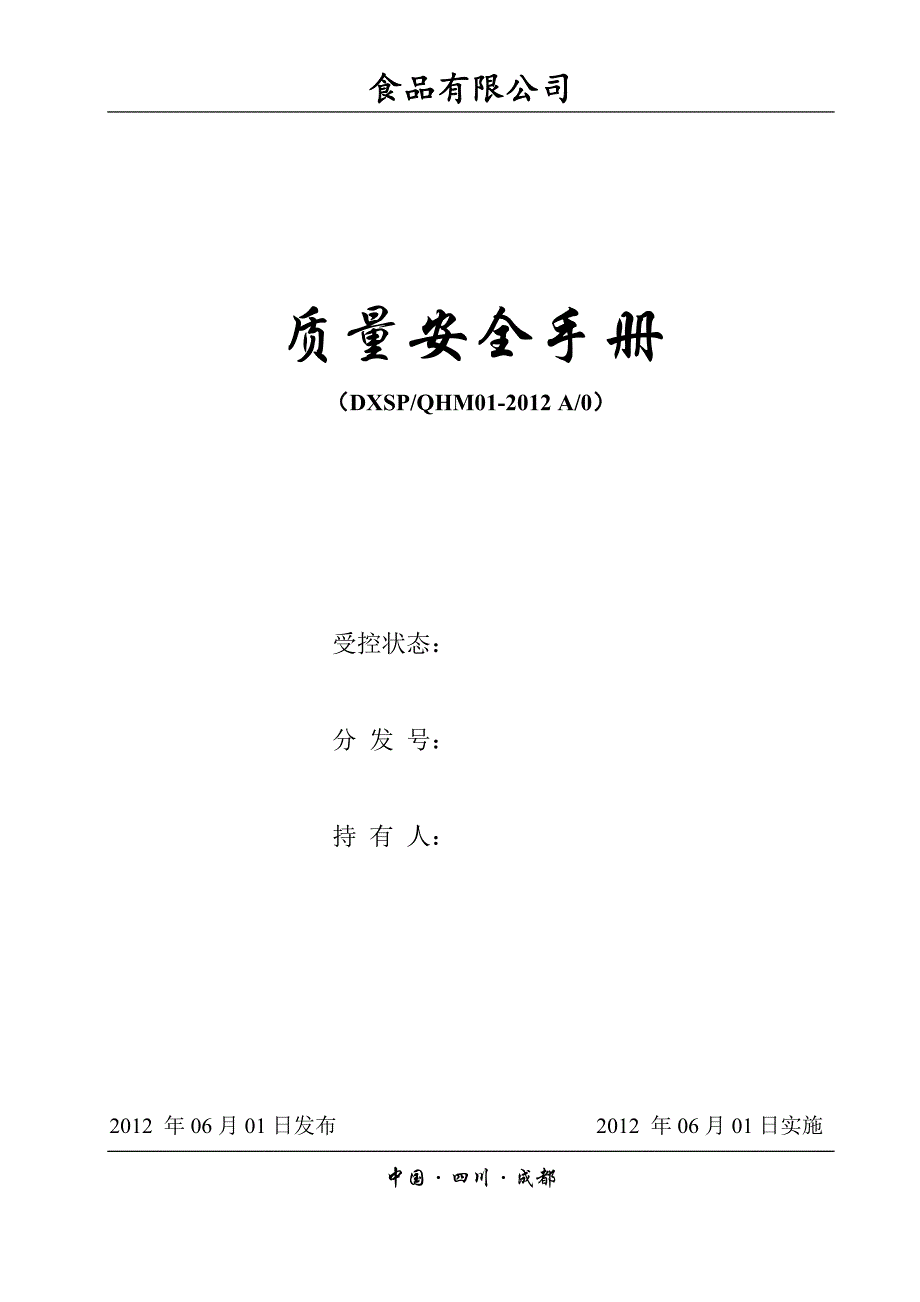 食品有限公司

质量安全手册

（DXSP/QHM01-2012 A/0）

受控状态：

分 发 号：

持 有 人：

2012 年 06 月 01 日发布

2012 年 06 月 01 日实施

中国 · 四川 · 成都